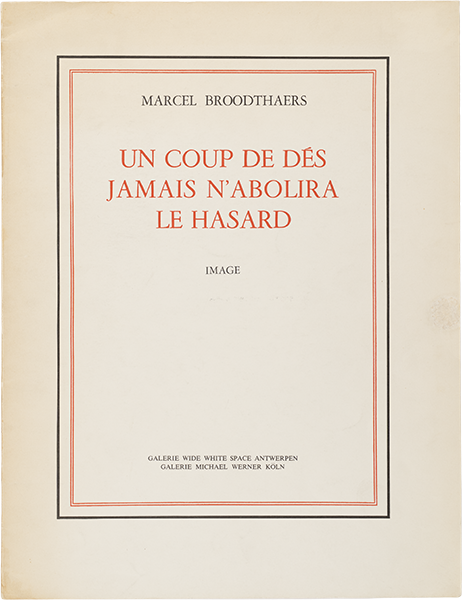 MARCEL BROODTHAERS

UN COUP DE DÉS JAMAIS N'ABOLIRA LE HASARD

IMAGE

GALERIE WIDE WHITE SPACE ANTWERPEN
GALERIE MICHAEL WERNER KÖLN